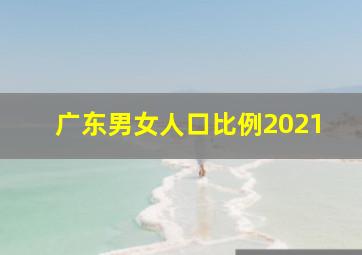 广东男女人口比例2021